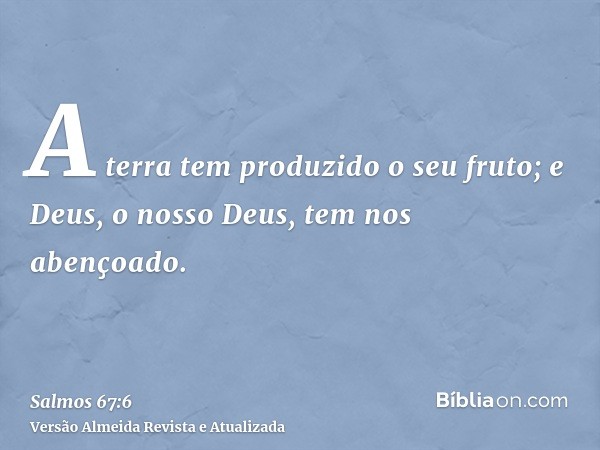 A terra tem produzido o seu fruto; e Deus, o nosso Deus, tem nos abençoado.

Salmos 67:6
Versão Almeida Revista e Atualizada

Bíbliaon.com